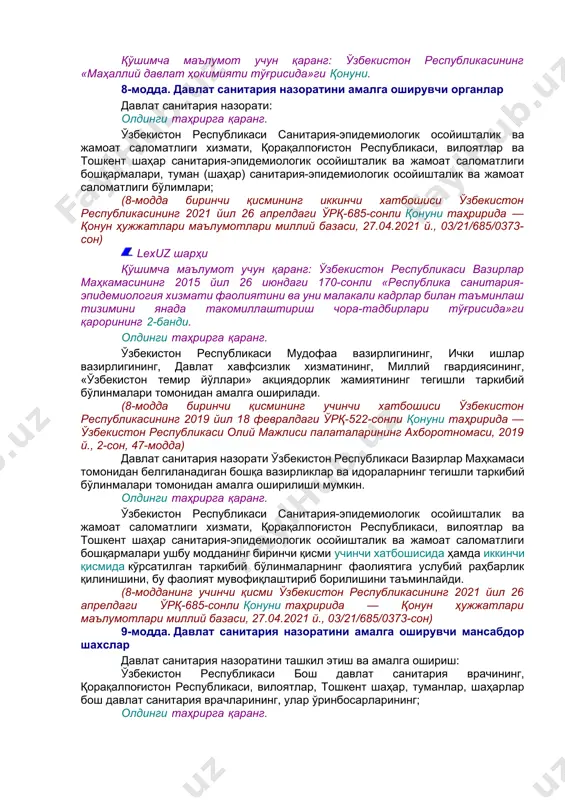 Қўшимча маълумот учун қаранг: Ўзбекистон Республикасининг «Маҳаллий давлат ҳокимияти тўғрисида»ги Қонуни.

8-модда. Давлат санитария назоратини амалга оширувчи органлар

Давлат санитария назорати:

Олдинги таҳрирга қаранг.

Ўзбекистон Республикаси Санитария-эпидемиологик осойишталик ва жамоат саломатлиги хизмати, Қорақалпоғистон Республикаси, вилоятлар ва Тошкент шаҳар санитария-эпидемиологик осойишталик ва жамоат саломатлиги бошқармалари, туман (шаҳар) санитария-эпидемиологик осойишталик ва жамоат саломатлиги бўлимлари;

(8-модда биринчи қисмининг иккинчи хатбошиси Ўзбекистон Республикасининг 2021 йил 26 апрелдаги ЎРҚ-685-сонли Қонуни таҳририда — Қонун ҳужжатлари маълумотлари миллий базаси, 27.04.2021 й., 03/21/685/0373-сон)

LexUZ шарҳи

Қўшимча маълумот учун қаранг: Ўзбекистон Республикаси Вазирлар Маҳкамасининг 2015 йил 26 июндаги 170-сонли «Республика санитария-эпидемиология хизмати фаолиятини ва уни малакали кадрлар билан таъминлаш тизимини янада такомиллаштириш чора-тадбирлари тўғрисида»ги қарорининг 2-банди.

Олдинги таҳрирга қаранг.

Ўзбекистон Республикаси Мудофаа вазирлигининг, Ички ишлар вазирлигининг, Давлат хавфсизлик хизматининг, Миллий гвардиясининг, «Ўзбекистон темир йўллари» акциядорлик жамиятининг тегишли таркибий бўлинмалари томонидан амалга оширилади.

(8-модда биринчи қисмининг учинчи хатбошиси Ўзбекистон Республикасининг 2019 йил 18 февралдаги ЎРҚ-522-сонли Қонуни таҳририда — Ўзбекистон Республикаси Олий Мажлиси палаталарининг Ахборотномаси, 2019 й., 2-сон, 47-модда)

Давлат санитария назорати Ўзбекистон Республикаси Вазирлар Маҳкамаси томонидан белгиланадиган бошқа вазирликлар ва идораларнинг тегишли таркибий бўлинмалари томонидан амалга оширилиши мумкин.

Олдинги таҳрирга қаранг.

Ўзбекистон Республикаси Санитария-эпидемиологик осойишталик ва жамоат саломатлиги хизмати, Қорақалпоғистон Республикаси, вилоятлар ва Тошкент шаҳар санитария-эпидемиологик осойишталик ва жамоат саломатлиги бошқармалари ушбу модданинг биринчи қисми учинчи хатбошисида ҳамда иккинчи қисмида кўрсатилган таркибий бўлинмаларнинг фаолиятига услубий раҳбарлик қилинишини, бу фаолият мувофиқлаштириб борилишини таъминлайди.

(8-модданинг учинчи қисми Ўзбекистон Республикасининг 2021 йил 26 апрелдаги ЎРҚ-685-сонли Қонуни таҳририда — Қонун ҳужжатлари маълумотлари миллий базаси, 27.04.2021 й., 03/21/685/0373-сон)

9-модда. Давлат санитария назоратини амалга оширувчи мансабдор шахслар

Давлат санитария назоратини ташкил этиш ва амалга ошириш:

Ўзбекистон Республикаси Бош давлат санитария врачининг, Қорақалпоғистон Республикаси, вилоятлар, Тошкент шаҳар, туманлар, шаҳарлар бош давлат санитария врачларининг, улар ўринбосарларининг;

Олдинги таҳрирга қаранг.